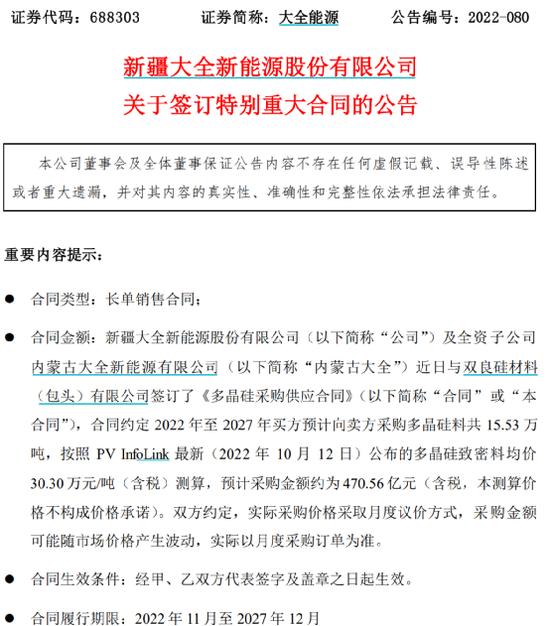 证券代码：688303　　证券简称：大全能源　　公告编号：2022-080

新疆大全新能源股份有限公司
关于签订特别重大合同的公告

本公司董事会及全体董事保证公告内容不存在任何虚假记载、误导性陈述或者重大遗漏，并对其内容的真实性、准确性和完整性依法承担法律责任。

重要内容提示：

● 合同类型：长单销售合同；

● 合同金额：新疆大全新能源股份有限公司（以下简称“公司”）及全资子公司内蒙古大全新能源有限公司（以下简称“内蒙古大全”）近日与双良硅材料（包头）有限公司签订了《多晶硅采购供应合同》（以下简称“合同”或“本合同”），合同约定 2022 年至 2027 年买方预计向卖方采购多晶硅料共 15.53 万吨，按照 PV InfoLink 最新（2022 年 10 月 12 日）公布的多晶硅致密料均价 30.30 万元/吨（含税）测算，预计采购金额约为 470.56 亿元（含税，本测算价格不构成价格承诺）。双方约定，实际采购价格采取月度议价方式，采购金额可能随市场价格产生波动，实际以月度采购订单为准。

● 合同生效条件：经甲、乙双方代表签字及盖章之日起生效。

● 合同履行期限：2022 年 11 月至 2027 年 12 月